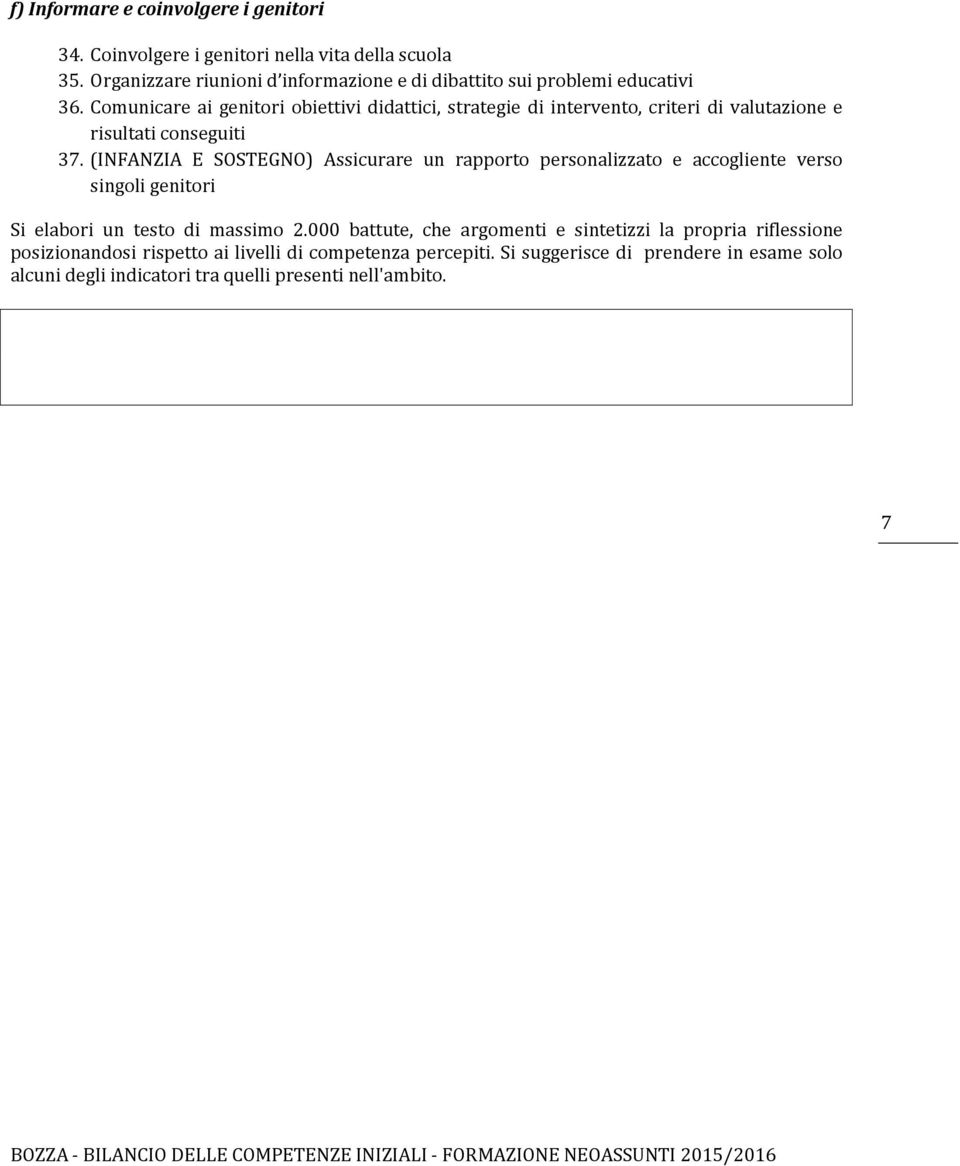 f) Informare e coinvolgere i genitori

34. Coinvolgere i genitori nella vita della scuola
35. Organizzare riunioni d'informazione e di dibattito sui problemi educativi
36. Comunicare ai genitori obiettivi didattici, strategie di intervento, criteri di valutazione e risultati conseguiti
37. (INFANZIA E SOSTEGNO) Assicurare un rapporto personalizzato e accogliente verso singoli genitori

Si elabori un testo di massimo 2.000 battute, che argomenti e sintetizzi la propria riflessione posizionandosi rispetto ai livelli di competenza percepiti. Si suggerisce di prendere in esame solo alcuni degli indicatori tra quelli presenti nell'ambito.

7

BOZZA - BILANCIO DELLE COMPETENZE INIZIALI - FORMAZIONE NEOASSUNTI 2015/2016